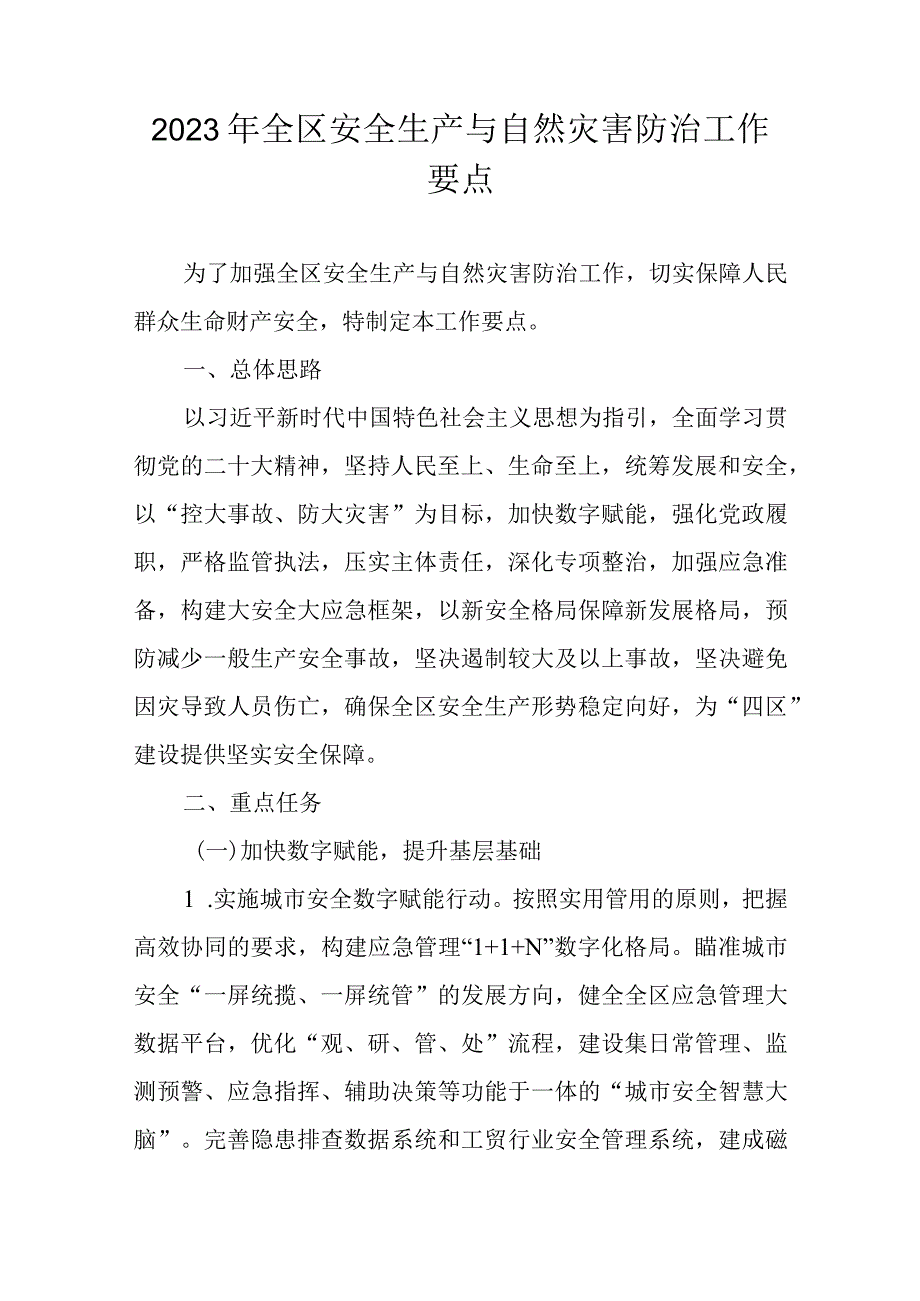 2023年全区安全生产与自然灾害防治工作要点

为了加强全区安全生产与自然灾害防治工作，切实保障人民群众生命财产安全，特制定本工作要点。

一、总体思路

以习近平新时代中国特色社会主义思想为指引，全面学习贯彻党的二十大精神，坚持人民至上、生命至上，统筹发展和安全，以“控大事故、防大灾害”为目标，加快数字赋能，强化党政履职，严格监管执法，压实主体责任，深化专项整治，加强应急准备，构建大安全大应急框架，以新安全格局保障新发展格局，预防减少一般生产安全事故，坚决遏制较大及以上事故，坚决避免因灾导致人员伤亡，确保全区安全生产形势稳定向好，为“四区”建设提供坚实安全保障。

二、重点任务

(一)加快数字赋能，提升基层基础

1.实施城市安全数字赋能行动。按照实用管用的原则，把握高效协同的要求，构建应急管理“1+1+N”数字化格局。瞄准城市安全“一屏统揽、一屏统管”的发展方向，健全全区应急管理大数据平台，优化“观、研、管、处”流程，建设集日常管理、监测预警、应急指挥、辅助决策等功能于一体的“城市安全智慧大脑”。完善隐患排查数据系统和工贸行业安全管理系统，建成磁